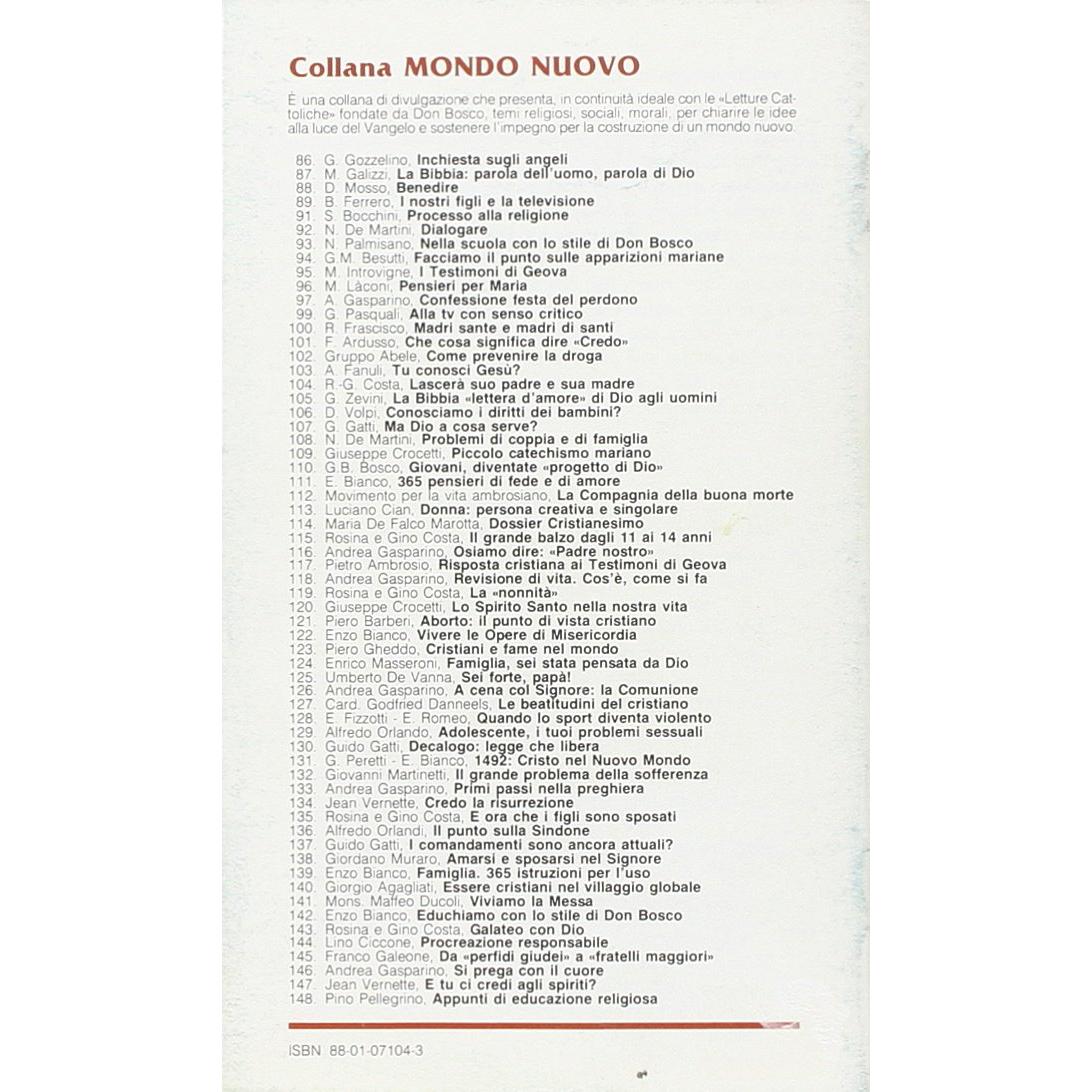 Collana MONDO NUOVO

È una collana di divulgazione che presenta, in continuità ideale con le «Letture Cattoliche» fondate da Don Bosco, temi religiosi, sociali, morali, per chiarire le idee alla luce del Vangelo e sostenere l'impegno per la costruzione di un mondo nuovo.

86. G. Gozzelino, Inchiesta sugli angeli
87. M. Galizzi, La Bibbia: parola dell'uomo, parola di Dio
88. D. Mosso, Benedire
89. B. Ferrero, I nostri figli e la televisione
91. S. Bocchini, Processo alla religione
92. N. De Martini, Dialogare
93. N. Palmisano, Nella scuola con lo stile di Don Bosco
94. G.M. Besutti, Facciamo il punto sulle apparizioni mariane
95. M. Introvigne, I Testimoni di Geova
96. M. Làconi, Pensieri per Maria
97. A. Gasparino, Confessione festa del perdono
99. G. Pasquali, Alla tv con senso critico
100. R. Frascisco, Madri sante e madri di santi
101. F. Ardusso, Che cosa significa dire «Credo»
102. Gruppo Abele, Come prevenire la droga
103. A. Fanuli, Tu conosci Gesù?
104. R.-G. Costa, Lascerà suo padre e sua madre
105. G. Zevini, La Bibbia «lettera d'amore» di Dio agli uomini
106. D. Volpi, Conosciamo i diritti dei bambini?
107. G. Gatti, Ma Dio a cosa serve?
108. N. De Martini, Problemi di coppia e di famiglia
109. Giuseppe Crocetti, Piccolo catechismo mariano
110. G.B. Bosco, Giovani, diventate «progetto di Dio»
111. E. Bianco, 365 pensieri di fede e di amore
112. Movimento per la vita ambrosiano, La Compagnia della buona morte
113. Luciano Cian, Donna: persona creativa e singolare
114. Maria De Falco Marotta, Dossier Cristianesimo
115. Rosina e Gino Costa, Il grande balzo dagli 11 ai 14 anni
116. Andrea Gasparino, Osiamo dire: «Padre nostro»
117. Pietro Ambrosio, Risposta cristiana ai Testimoni di Geova
118. Andrea Gasparino, Revisione di vita. Cos'è, come si fa
119. Rosina e Gino Costa, La «nonnità»
120. Giuseppe Crocetti, Lo Spirito Santo nella nostra vita
121. Piero Barberi, Aborto: il punto di vista cristiano
122. Enzo Bianco, Vivere le Opere di Misericordia
123. Piero Gheddo, Cristiani e fame nel mondo
124. Enrico Masseroni, Famiglia, sei stata pensata da Dio
125. Umberto De Vanna, Sei forte, papà!
126. Andrea Gasparino, A cena col Signore: la Comunione
127. Card. Godfried Danneels, Le beatitudini del cristiano
128. E. Fizzotti - E. Romeo, Quando lo sport diventa violento
129. Alfredo Orlando, Adolescente, i tuoi problemi sessuali
130. Guido Gatti, Decalogo: legge che libera
131. G. Peretti - E. Bianco, 1492: Cristo nel Nuovo Mondo
132. Giovanni Martinetti, Il grande problema della sofferenza
133. Andrea Gasparino, Primi passi nella preghiera
134. Jean Vernette, Credo la risurrezione
135. Rosina e Gino Costa, E ora che i figli sono sposati
136. Alfredo Orlandi, Il punto sulla Sindone
137. Guido Gatti, I comandamenti sono ancora attuali?
138. Giordano Muraro, Amarsi e sposarsi nel Signore
139. Enzo Bianco, Famiglia. 365 istruzioni per l'uso
140. Giorgio Agagliati, Essere cristiani nel villaggio globale
141. Mons. Maffeo Ducoli, Viviamo la Messa
142. Enzo Bianco, Educhiamo con lo stile di Don Bosco
143. Rosina e Gino Costa, Galateo con Dio
144. Lino Ciccone, Procreazione responsabile
145. Franco Galeone, Da «perfidi giudei» a «fratelli maggiori»
146. Andrea Gasparino, Si prega con il cuore
147. Jean Vernette, E tu ci credi agli spiriti?
148. Pino Pellegrino, Appunti di educazione religiosa

ISBN 88-01-07104-3